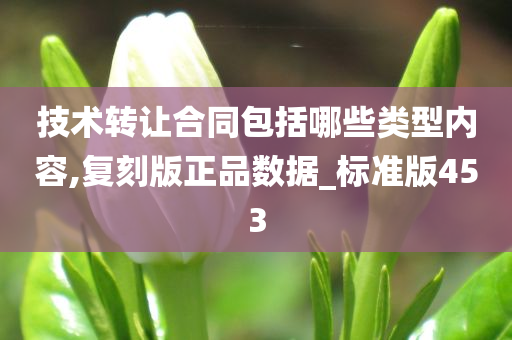 技术转让合同包括哪些类型内容,复刻版正品数据_标准版453